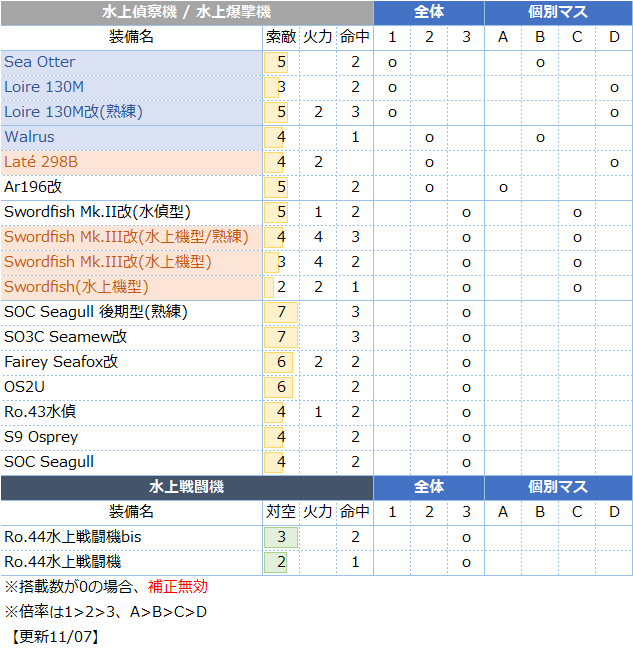 | 水上偵察機 / 水上爆撃機 | | | | 全体 | | | 個別マス | | | |
|---|---|---|---|---|---|---|---|---|---|---|
| 装備名 | 索敵 | 火力 | 命中 | 1 | 2 | 3 | A | B | C | D |
| Sea Otter | 5 | | 2 | o | | | | o | | |
| Loire 130M | 3 | | 2 | o | | | | | | o |
| Loire 130M改(熟練) | 5 | 2 | 3 | o | | | | | | o |
| Walrus | 4 | | 1 | | o | | | o | | |
| Laté 298B | 4 | 2 | | | o | | | | | o |
| Ar196改 | 5 | | 2 | | o | | o | | | |
| Swordfish Mk.II改(水偵型) | 5 | 1 | 2 | | | o | | | o | |
| Swordfish Mk.III改(水上機型/熟練) | 4 | 4 | 3 | | | o | | | o | |
| Swordfish Mk.III改(水上機型) | 3 | 4 | 2 | | | o | | | o | |
| Swordfish(水上機型) | 2 | 2 | 1 | | | o | | | o | |
| SOC Seagull 後期型(熟練) | 7 | | 3 | | | o | | | | |
| SO3C Seamew改 | 7 | | 3 | | | o | | | | |
| Fairey Seafox改 | 6 | 2 | 2 | | | o | | | | |
| OS2U | 6 | | 2 | | | o | | | | |
| Ro.43水偵 | 4 | 1 | 2 | | | o | | | | |
| S9 Osprey | 4 | | 2 | | | o | | | | |
| SOC Seagull | 4 | | 2 | | | o | | | | |

| 水上戦闘機 | | | | 全体 | | | 個別マス | | | |
|---|---|---|---|---|---|---|---|---|---|---|
| 装備名 | 対空 | 火力 | 命中 | 1 | 2 | 3 | A | B | C | D |
| Ro.44水上戦闘機bis | 3 | | 2 | | | o | | | | |
| Ro.44水上戦闘機 | 2 | | 1 | | | o | | | | |

※搭載数が0の場合、補正無効

※倍率は1>2>3、A>B>C>D

【更新11/07】